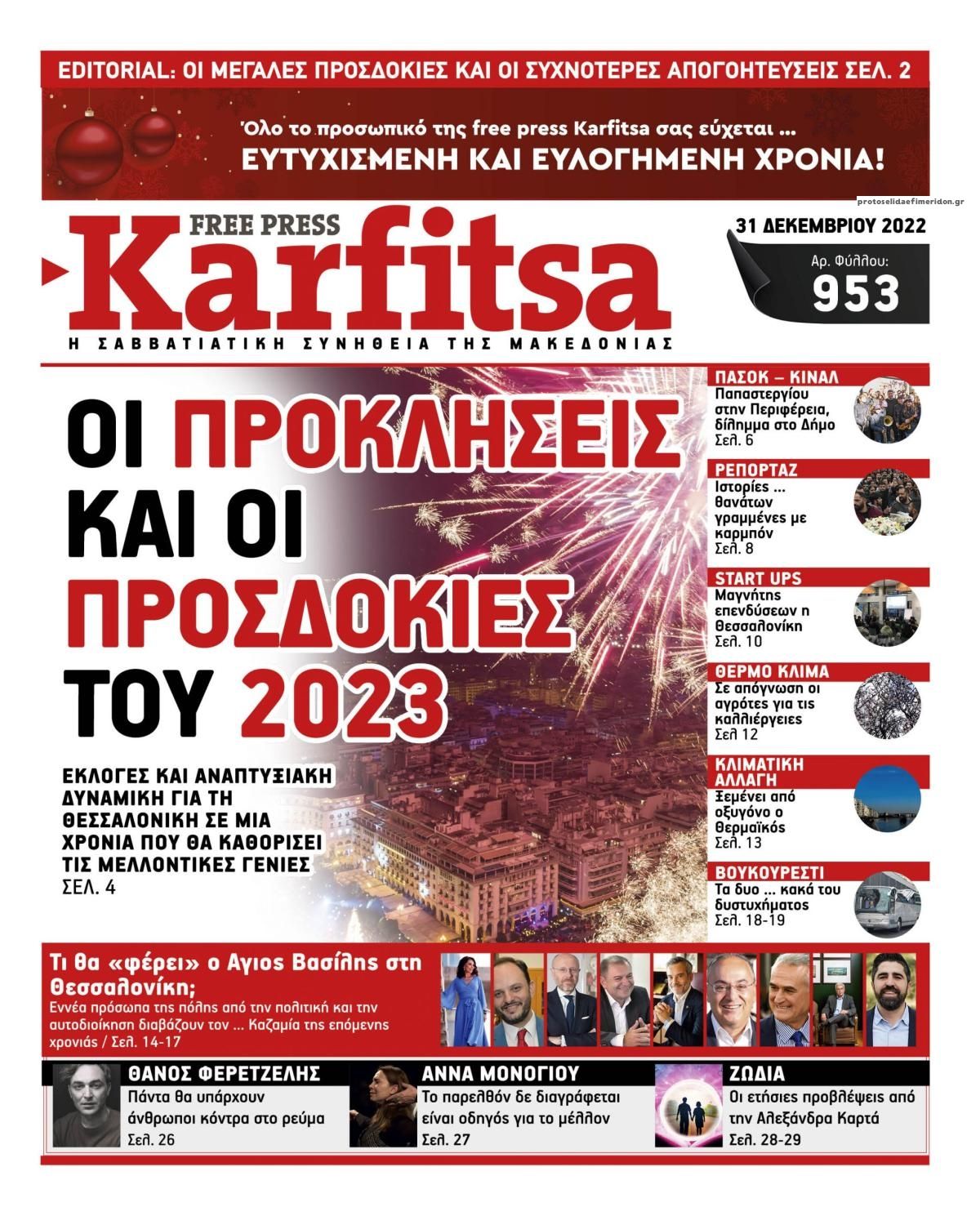 EDITORIAL: ΟΙ ΜΕΓΑΛΕΣ ΠΡΟΣΔΟΚΙΕΣ ΚΑΙ ΟΙ ΣΥΧΝΟΤΕΡΕΣ ΑΠΟΓΟΗΤΕΥΣΕΙΣ ΣΕΛ. 2

Όλο το προσωπικό της free press Karfitsa σας εύχεται ...
ΕΥΤΥΧΙΣΜΕΝΗ ΚΑΙ ΕΥΛΟΓΗΜΕΝΗ ΧΡΟΝΙΑ!

protoselidaefimeridon.gr

FREE PRESS
Karfitsa
Η ΣΑΒΒΑΤΙΑΤΙΚΗ ΣΥΝΗΘΕΙΑ ΤΗΣ ΜΑΚΕΔΟΝΙΑΣ

31 ΔΕΚΕΜΒΡΙΟΥ 2022
Αρ. Φύλλου:
953

ΟΙ ΠΡΟΚΛΗΣΕΙΣ ΚΑΙ ΟΙ ΠΡΟΣΔΟΚΙΕΣ ΤΟΥ 2023

ΕΚΛΟΓΕΣ ΚΑΙ ΑΝΑΠΤΥΞΙΑΚΗ ΔΥΝΑΜΙΚΗ ΓΙΑ ΤΗ ΘΕΣΣΑΛΟΝΙΚΗ ΣΕ ΜΙΑ ΧΡΟΝΙΑ ΠΟΥ ΘΑ ΚΑΘΟΡΙΣΕΙ ΤΙΣ ΜΕΛΛΟΝΤΙΚΕΣ ΓΕΝΙΕΣ
ΣΕΛ. 4

ΠΑΣΟΚ – ΚΙΝΑΛ
Παπαστεργίου στην Περιφέρεια, δίλημμα στο Δήμο
Σελ. 6

ΡΕΠΟΡΤΑΖ
Ιστορίες ... θανάτων γραμμένες με καρμπόν
Σελ. 8

START UPS
Μαγνήτης επενδύσεων η Θεσσαλονίκη
Σελ. 10

ΘΕΡΜΟ ΚΛΙΜΑ
Σε απόγνωση οι αγρότες για τις καλλιέργειες
Σελ 12

ΚΛΙΜΑΤΙΚΗ ΑΛΛΑΓΗ
Ξεμένει από οξυγόνο ο Θερμαϊκός
Σελ. 13

ΒΟΥΚΟΥΡΕΣΤΙ
Τα δυο ... κακά του δυστυχήματος
Σελ. 18-19

Τι θα «φέρει» ο Αγιος Βασίλης στη Θεσσαλονίκη;
Εννέα πρόσωπα της πόλης από την πολιτική και την αυτοδιοίκηση διαβάζουν τον ... Καζαμία της επόμενης χρονιάς / Σελ. 14-17

ΘΑΝΟΣ ΦΕΡΕΤΖΕΛΗΣ
Πάντα θα υπάρχουν άνθρωποι κόντρα στο ρεύμα
Σελ. 26

ΑΝΝΑ ΜΟΝΟΓΙΟΥ
Το παρελθόν δε διαγράφεται είναι οδηγός για το μέλλον
Σελ. 27

ΖΩΔΙΑ
Οι ετήσιες προβλέψεις από την Αλεξάνδρα Καρτά
Σελ. 28-29